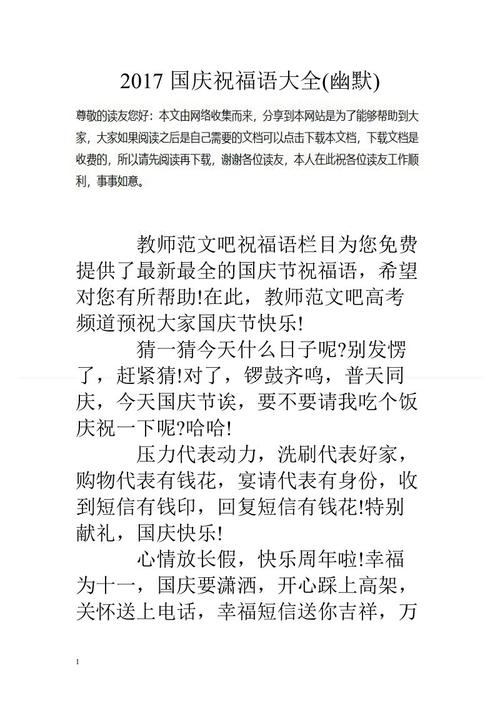 2017 国庆祝福语大全(幽默)

尊敬的读友您好：本文由网络收集而来，分享到本网站是为了能够帮助到大家，大家如果阅读之后是自己需要的文档可以点击下载本文档，下载文档是收费的，所以请先阅读再下载，谢谢各位读友，本人在此祝各位读友工作顺利，事事如意。

教师范文吧祝福语栏目为您免费提供了最新最全的国庆节祝福语，希望对您有所帮助!在此，教师范文吧高考频道预祝大家国庆节快乐!

猜一猜今天什么日子呢?别发愣了，赶紧猜!对了，锣鼓齐鸣，普天同庆，今天国庆节诶，要不要请我吃个饭庆祝一下呢?哈哈!

压力代表动力，洗刷代表好家，购物代表有钱花，宴请代表有身份，收到短信有钱印，回复短信有钱花!特别献礼，国庆快乐!

心情放长假，快乐周年啦!幸福为十一，国庆要潇洒，开心踩上高架，关怀送上电话，幸福短信送你吉祥，万

1